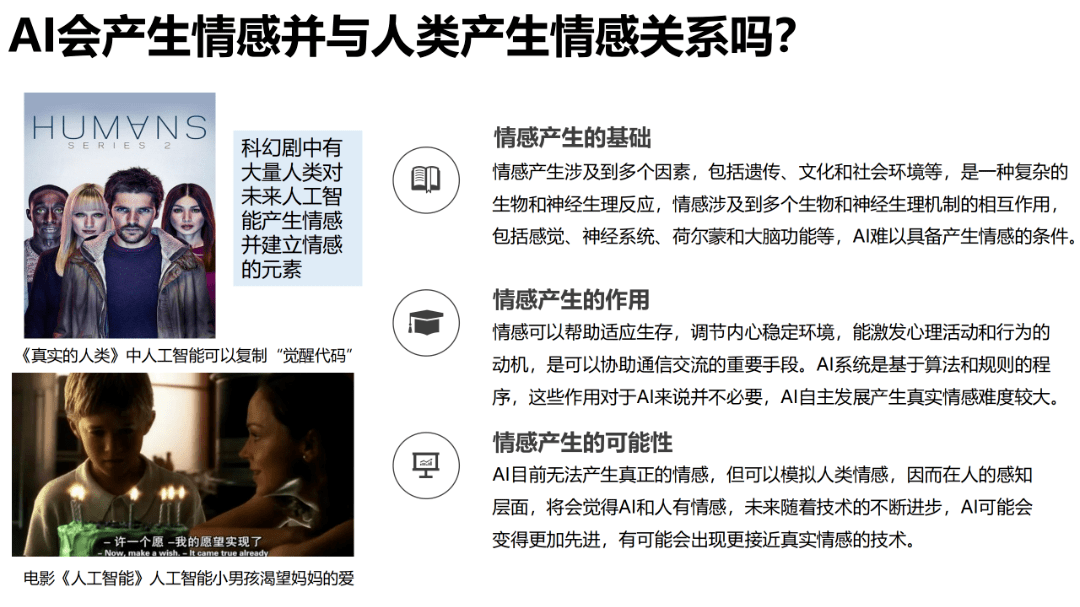 AI会产生情感并与人类产生情感关系吗?

HUMANS
SERIES 2

科幻剧中有大量人类对未来人工智能产生情感并建立情感的元素

《真实的人类》中人工智能可以复制“觉醒代码”

– 许一个愿 –我的愿望实现了
– Now, make a wish. – It came true already

电影《人工智能》人工智能小男孩渴望妈妈的爱

情感产生的基础

情感产生涉及到多个因素，包括遗传、文化和社会环境等，是一种复杂的生物和神经生理反应，情感涉及到多个生物和神经生理机制的相互作用，包括感觉、神经系统、荷尔蒙和大脑功能等，AI难以具备产生情感的条件。

情感产生的作用

情感可以帮助适应生存，调节内心稳定环境，能激发心理活动和行为的动机，是可以协助通信交流的重要手段。AI系统是基于算法和规则的程序，这些作用对于AI来说并不必要，AI自主发展产生真实情感难度较大。

情感产生的可能性

AI目前无法产生真正的情感，但可以模拟人类情感，因而在人的感知层面，将会觉得AI和人有情感，未来随着技术的不断进步，AI可能会变得更加先进，有可能会出现更接近真实情感的技术。